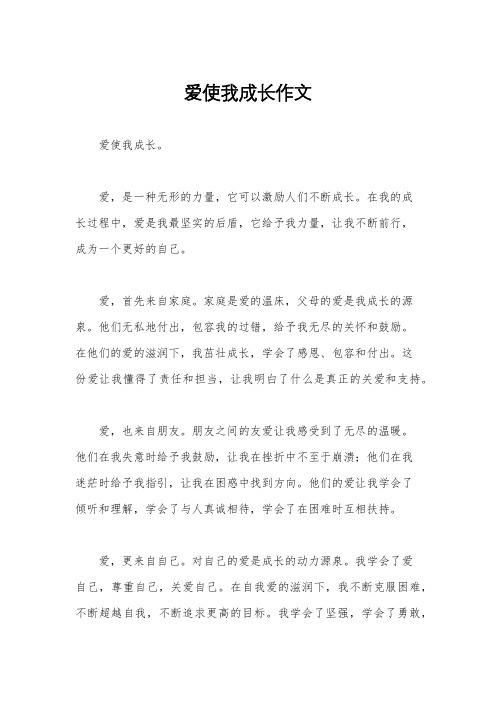 爱使我成长作文

爱使我成长。

爱，是一种无形的力量，它可以激励人们不断成长。在我的成长过程中，爱是我最坚实的后盾，它给予我力量，让我不断前行，成为一个更好的自己。

爱，首先来自家庭。家庭是爱的温床，父母的爱是我成长的源泉。他们无私地付出，包容我的过错，给予我无尽的关怀和鼓励。在他们的爱的滋润下，我茁壮成长，学会了感恩、包容和付出。这份爱让我懂得了责任和担当，让我明白了什么是真正的关爱和支持。

爱，也来自朋友。朋友之间的友爱让我感受到了无尽的温暖。他们在我失意时给予我鼓励，让我在挫折中不至于崩溃；他们在我迷茫时给予我指引，让我在困惑中找到方向。他们的爱让我学会了倾听和理解，学会了与人真诚相待，学会了在困难时互相扶持。

爱，更来自自己。对自己的爱是成长的动力源泉。我学会了爱自己，尊重自己，关爱自己。在自我爱的滋润下，我不断克服困难，不断超越自我，不断追求更高的目标。我学会了坚强，学会了勇敢，